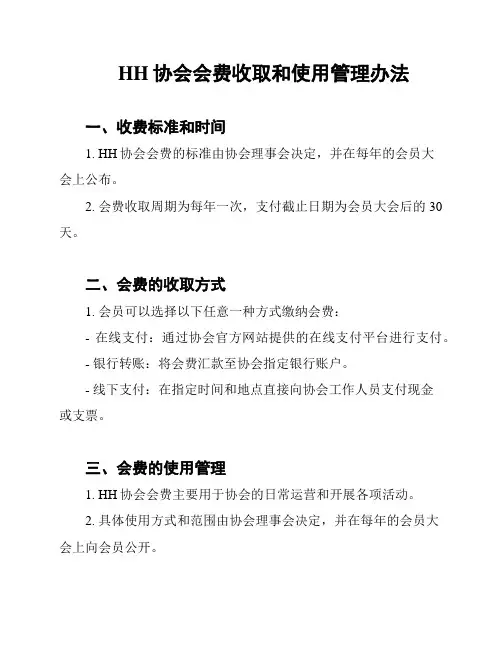 HH 协会会费收取和使用管理办法

一、收费标准和时间

1. HH 协会会费的标准由协会理事会决定，并在每年的会员大会上公布。

2. 会费收取周期为每年一次，支付截止日期为会员大会后的 30 天。

二、会费的收取方式

1. 会员可以选择以下任意一种方式缴纳会费：

- 在线支付：通过协会官方网站提供的在线支付平台进行支付。

- 银行转账：将会费汇款至协会指定银行账户。

- 线下支付：在指定时间和地点直接向协会工作人员支付现金或支票。

三、会费的使用管理

1. HH 协会会费主要用于协会的日常运营和开展各项活动。

2. 具体使用方式和范围由协会理事会决定，并在每年的会员大会上向会员公开。